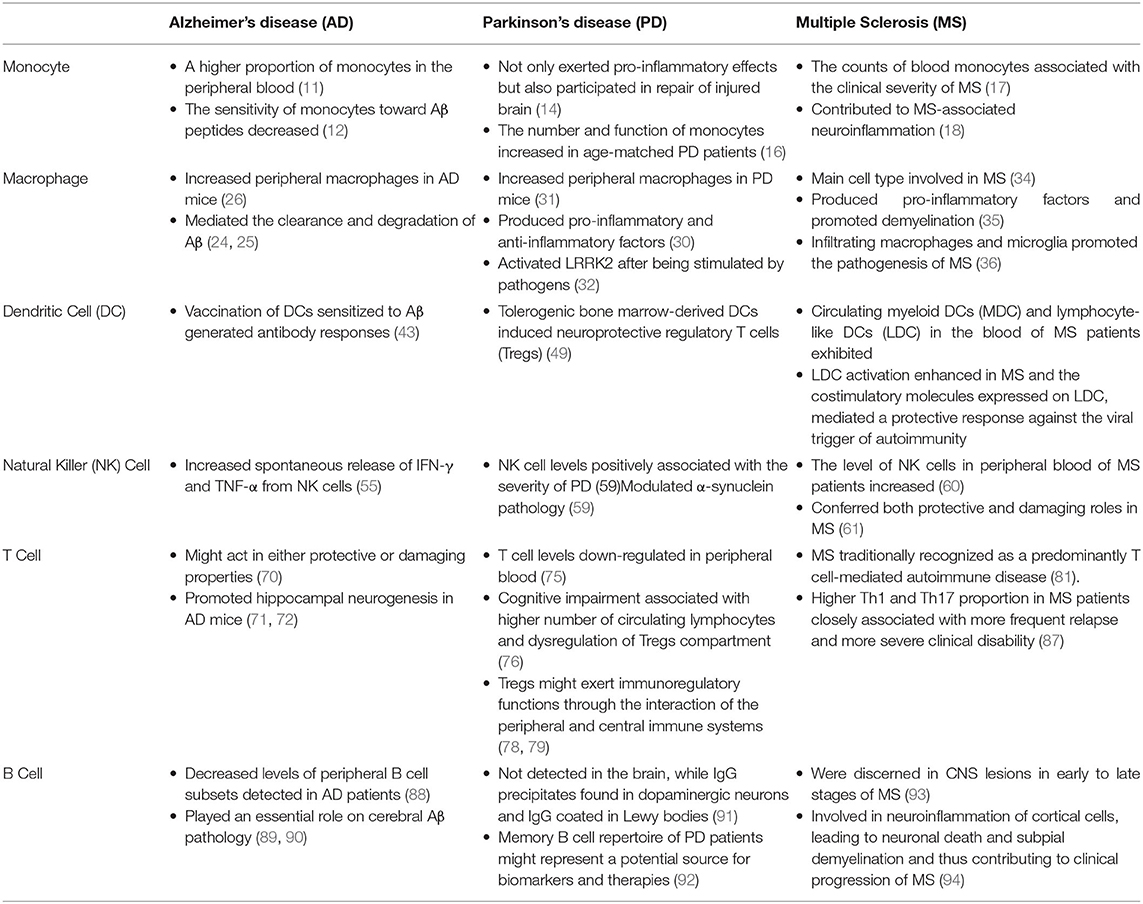 | | Alzheimer's disease (AD) | Parkinson's disease (PD) | Multiple Sclerosis (MS) |
|---|---|---|---|
| Monocyte | • A higher proportion of monocytes in the peripheral blood (11) • The sensitivity of monocytes toward Aβ peptides decreased (12) | • Not only exerted pro-inflammatory effects but also participated in repair of injured brain (14) • The number and function of monocytes increased in age-matched PD patients (16) | • The counts of blood monocytes associated with the clinical severity of MS (17) • Contributed to MS-associated neuroinflammation (18) |
| Macrophage | • Increased peripheral macrophages in AD mice (26) • Mediated the clearance and degradation of Aβ (24, 25) | • Increased peripheral macrophages in PD mice (31) • Produced pro-inflammatory and anti-inflammatory factors (30) • Activated LRRK2 after being stimulated by pathogens (32) | • Main cell type involved in MS (34) • Produced pro-inflammatory factors and promoted demyelination (35) • Infiltrating macrophages and microglia promoted the pathogenesis of MS (36) |
| Dendritic Cell (DC) | • Vaccination of DCs sensitized to Aβ generated antibody responses (43) | • Tolerogenic bone marrow-derived DCs induced neuroprotective regulatory T cells (Tregs) (49) | • Circulating myeloid DCs (MDC) and lymphocyte-like DCs (LDC) in the blood of MS patients exhibited • LDC activation enhanced in MS and the costimulatory molecules expressed on LDC, mediated a protective response against the viral trigger of autoimmunity |
| Natural Killer (NK) Cell | • Increased spontaneous release of IFN-γ and TNF-α from NK cells (55) | • NK cell levels positively associated with the severity of PD (59)Modulated α-synuclein pathology (59) | • The level of NK cells in peripheral blood of MS patients increased (60) • Conferred both protective and damaging roles in MS (61) |
| T Cell | • Might act in either protective or damaging properties (70) • Promoted hippocampal neurogenesis in AD mice (71, 72) | • T cell levels down-regulated in peripheral blood (75) • Cognitive impairment associated with higher number of circulating lymphocytes and dysregulation of Tregs compartment (76) • Tregs might exert immunoregulatory functions through the interaction of the peripheral and central immune systems (78, 79) | • MS traditionally recognized as a predominantly T cell-mediated autoimmune disease (81). • Higher Th1 and Th17 proportion in MS patients closely associated with more frequent relapse and more severe clinical disability (87) |
| B Cell | • Decreased levels of peripheral B cell subsets detected in AD patients (88) • Played an essential role on cerebral Aβ pathology (89, 90) | • Not detected in the brain, while IgG precipitates found in dopaminergic neurons and IgG coated in Lewy bodies (91) • Memory B cell repertoire of PD patients might represent a potential source for biomarkers and therapies (92) | • Were discerned in CNS lesions in early to late stages of MS (93) • Involved in neuroinflammation of cortical cells, leading to neuronal death and subpial demyelination and thus contributing to clinical progression of MS (94) |